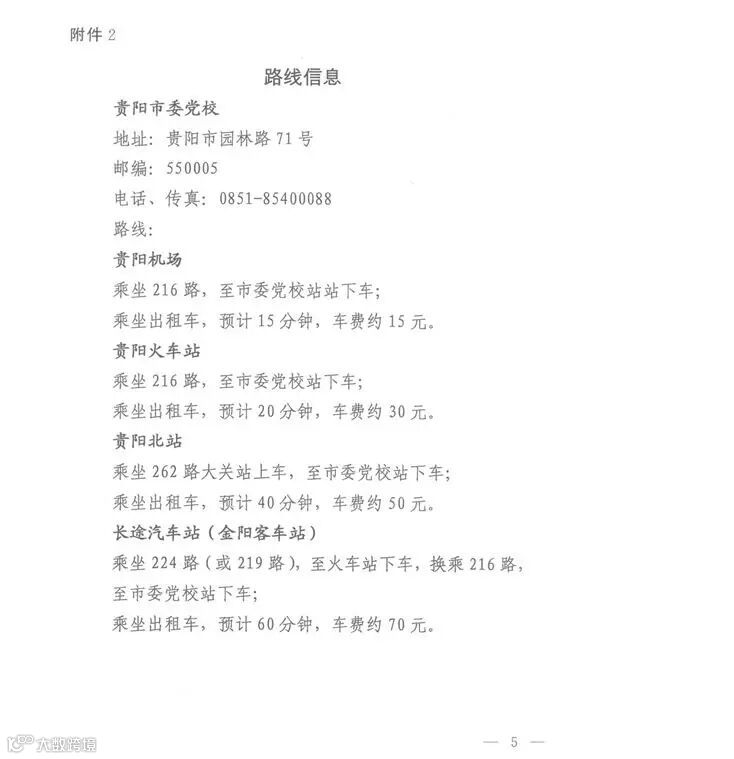 附件 2

路线信息

贵阳市委党校

地址：贵阳市园林路 71 号

邮编：550005

电话、传真：0851-85400088

路线：

贵阳机场

乘坐 216 路，至市委党校站站下车；

乘坐出租车，预计 15 分钟，车费约 15 元。

贵阳火车站

乘坐 216 路，至市委党校站下车；

乘坐出租车，预计 20 分钟，车费约 30 元。

贵阳北站

乘坐 262 路大关站上车，至市委党校站下车；

乘坐出租车，预计 40 分钟，车费约 50 元。

长途汽车站（金阳客车站）

乘坐 224 路（或 219 路），至火车站下车，换乘 216 路，至市委党校站下车；

乘坐出租车，预计 60 分钟，车费约 70 元。

大数跨境

— 5 —